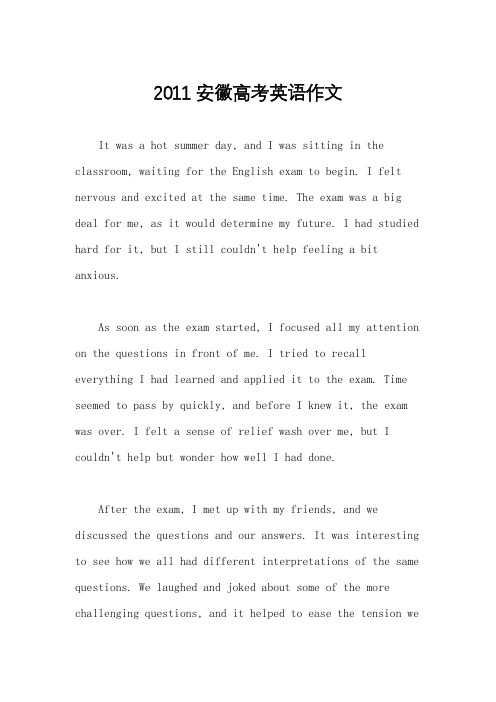 2011 安徽高考英语作文

It was a hot summer day, and I was sitting in the classroom, waiting for the English exam to begin. I felt nervous and excited at the same time. The exam was a big deal for me, as it would determine my future. I had studied hard for it, but I still couldn't help feeling a bit anxious.

As soon as the exam started, I focused all my attention on the questions in front of me. I tried to recall everything I had learned and applied it to the exam. Time seemed to pass by quickly, and before I knew it, the exam was over. I felt a sense of relief wash over me, but I couldn't help but wonder how well I had done.

After the exam, I met up with my friends, and we discussed the questions and our answers. It was interesting to see how we all had different interpretations of the same questions. We laughed and joked about some of the more challenging questions, and it helped to ease the tension we